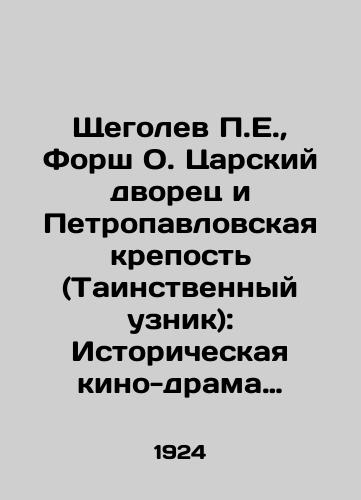 Щеголев П.Е., Форш О. Царский дворец и Петропавловская крепость (Таинственный узник): Историческая кино-драма…

1924